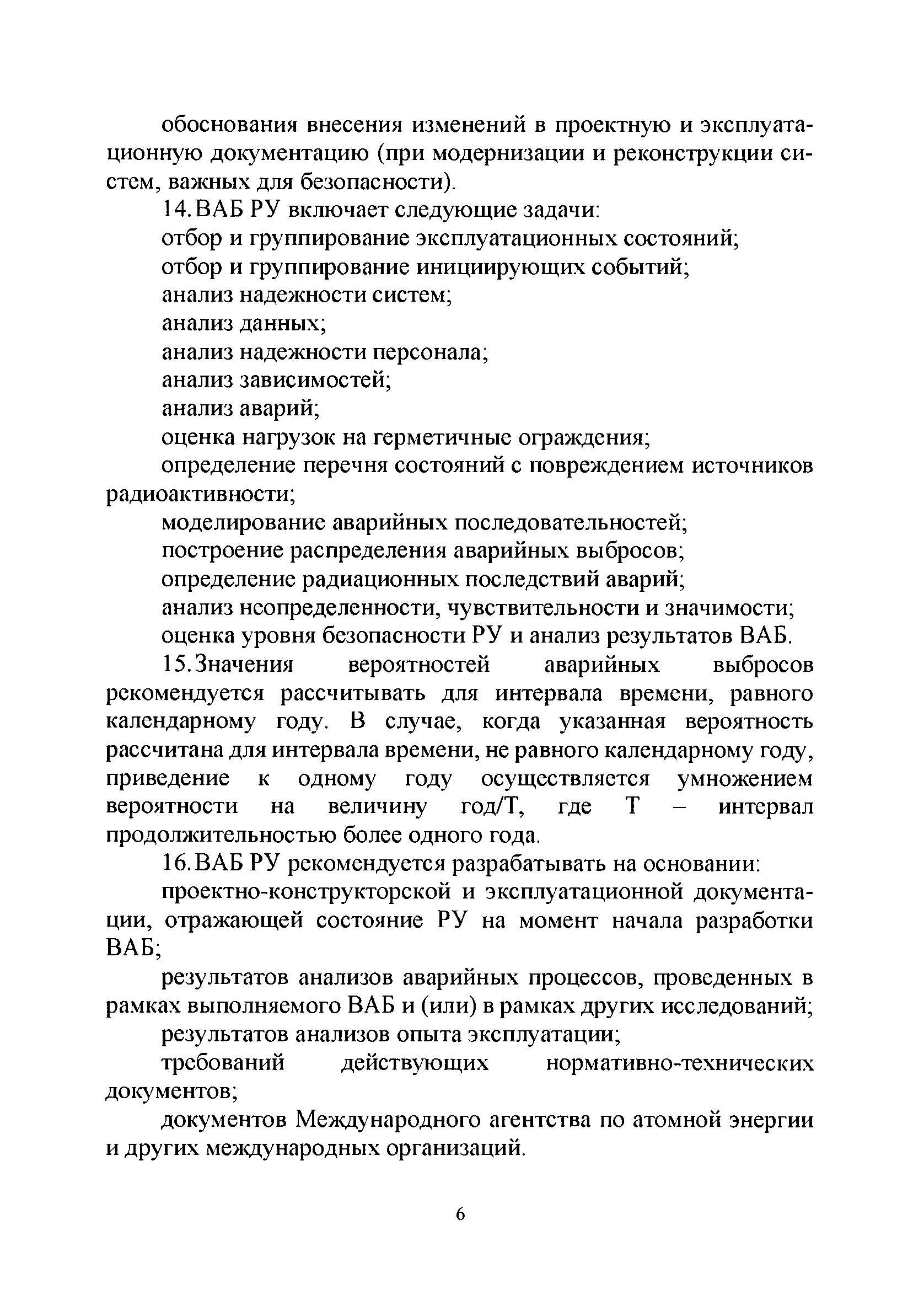 обоснования внесения изменений в проектную и эксплуатационную документацию (при модернизации и реконструкции систем, важных для безопасности).

14. ВАБ РУ включает следующие задачи:

отбор и группирование эксплуатационных состояний;

отбор и группирование инициирующих событий;

анализ надежности систем;

анализ данных;

анализ надежности персонала;

анализ зависимостей;

анализ аварий;

оценка нагрузок на герметичные ограждения;

определение перечня состояний с повреждением источников радиоактивности;

моделирование аварийных последовательностей;

построение распределения аварийных выбросов;

определение радиационных последствий аварий;

анализ неопределенности, чувствительности и значимости;

оценка уровня безопасности РУ и анализ результатов ВАБ.

15. Значения вероятностей аварийных выбросов рекомендуется рассчитывать для интервала времени, равного календарному году. В случае, когда указанная вероятность рассчитана для интервала времени, не равного календарному году, приведение к одному году осуществляется умножением вероятности на величину год/Т, где Т – интервал продолжительностью более одного года.

16. ВАБ РУ рекомендуется разрабатывать на основании:

проектно-конструкторской и эксплуатационной документации, отражающей состояние РУ на момент начала разработки ВАБ;

результатов анализов аварийных процессов, проведенных в рамках выполняемого ВАБ и (или) в рамках других исследований;

результатов анализов опыта эксплуатации;

требований действующих нормативно-технических документов;

документов Международного агентства по атомной энергии и других международных организаций.

6